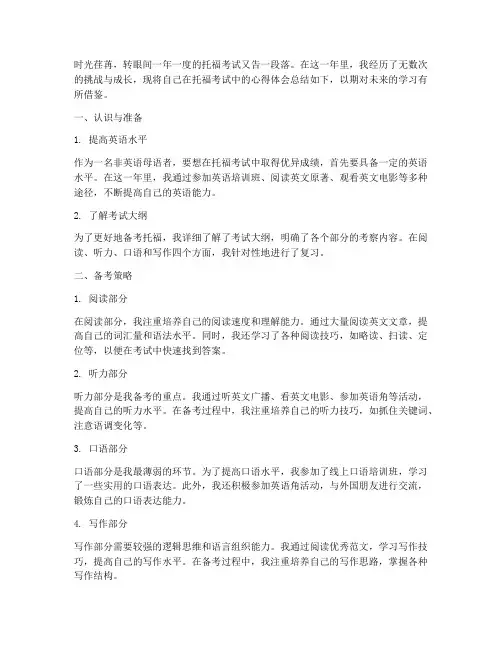 时光荏苒，转眼间一年一度的托福考试又告一段落。在这一年里，我经历了无数次的挑战与成长，现将自己在托福考试中的心得体会总结如下，以期对未来的学习有所借鉴。

一、认识与准备

1. 提高英语水平

作为一名非英语母语者，要想在托福考试中取得优异成绩，首先要具备一定的英语水平。在这一年里，我通过参加英语培训班、阅读英文原著、观看英文电影等多种途径，不断提高自己的英语能力。

2. 了解考试大纲

为了更好地备考托福，我详细了解了考试大纲，明确了各个部分的考察内容。在阅读、听力、口语和写作四个方面，我针对性地进行了复习。

二、备考策略

1. 阅读部分

在阅读部分，我注重培养自己的阅读速度和理解能力。通过大量阅读英文文章，提高自己的词汇量和语法水平。同时，我还学习了各种阅读技巧，如略读、扫读、定位等，以便在考试中快速找到答案。

2. 听力部分

听力部分是我备考的重点。我通过听英文广播、看英文电影、参加英语角等活动，提高自己的听力水平。在备考过程中，我注重培养自己的听力技巧，如抓住关键词、注意语调变化等。

3. 口语部分

口语部分是我最薄弱的环节。为了提高口语水平，我参加了线上口语培训班，学习了一些实用的口语表达。此外，我还积极参加英语角活动，与外国朋友进行交流，锻炼自己的口语表达能力。

4. 写作部分

写作部分需要较强的逻辑思维和语言组织能力。我通过阅读优秀范文，学习写作技巧，提高自己的写作水平。在备考过程中，我注重培养自己的写作思路，掌握各种写作结构。